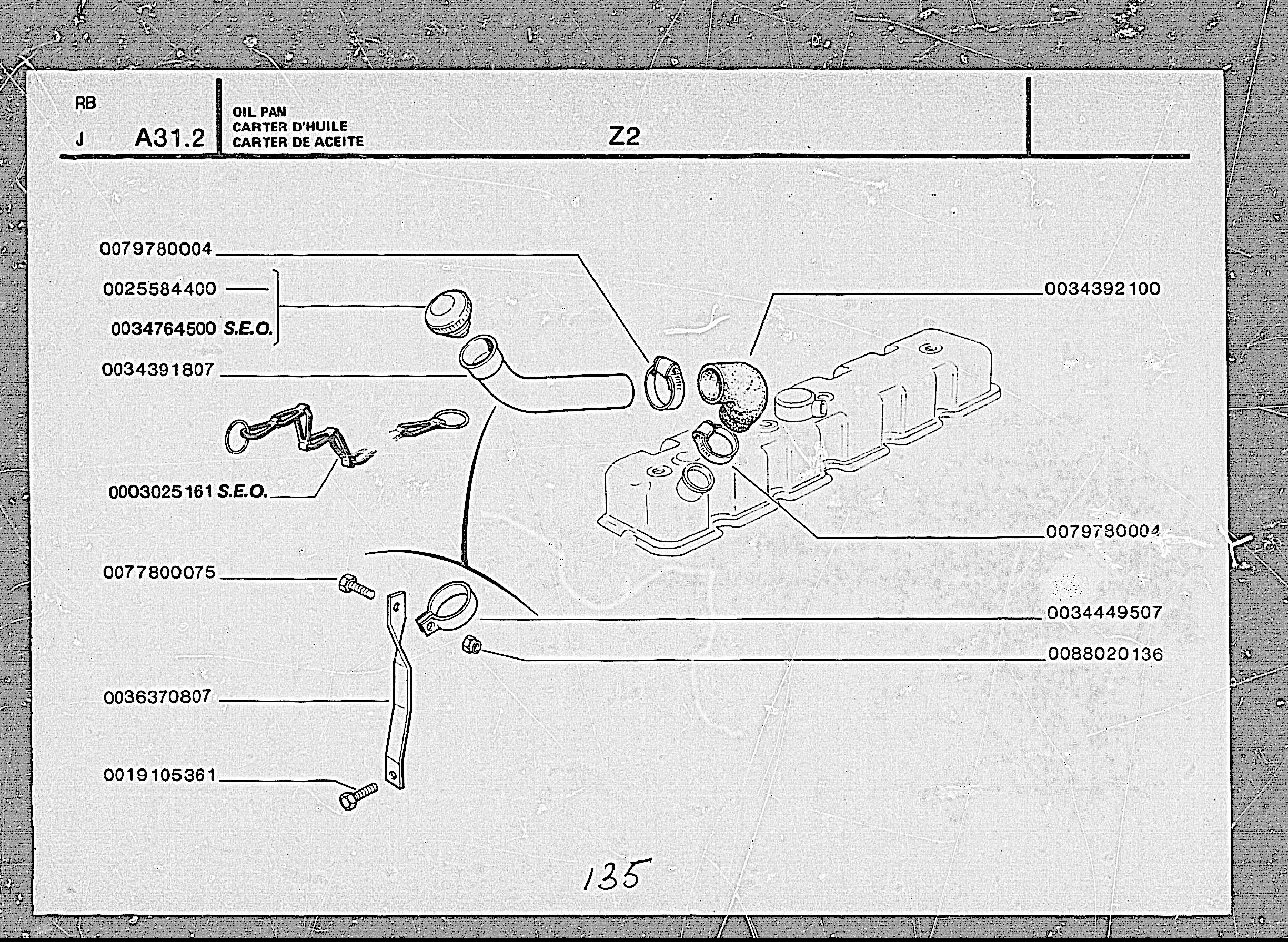 RB

J A31.2

OIL PAN
CARTER D'HUILE
CARTER DE ACEITE

Z2

0079780004
0025584400
0034764500 S.E.O.
0034391807
0003025161 S.E.O.
0077800075
0036370807
0019105361

0034392100
0079780004
0034449507
0088020136

135